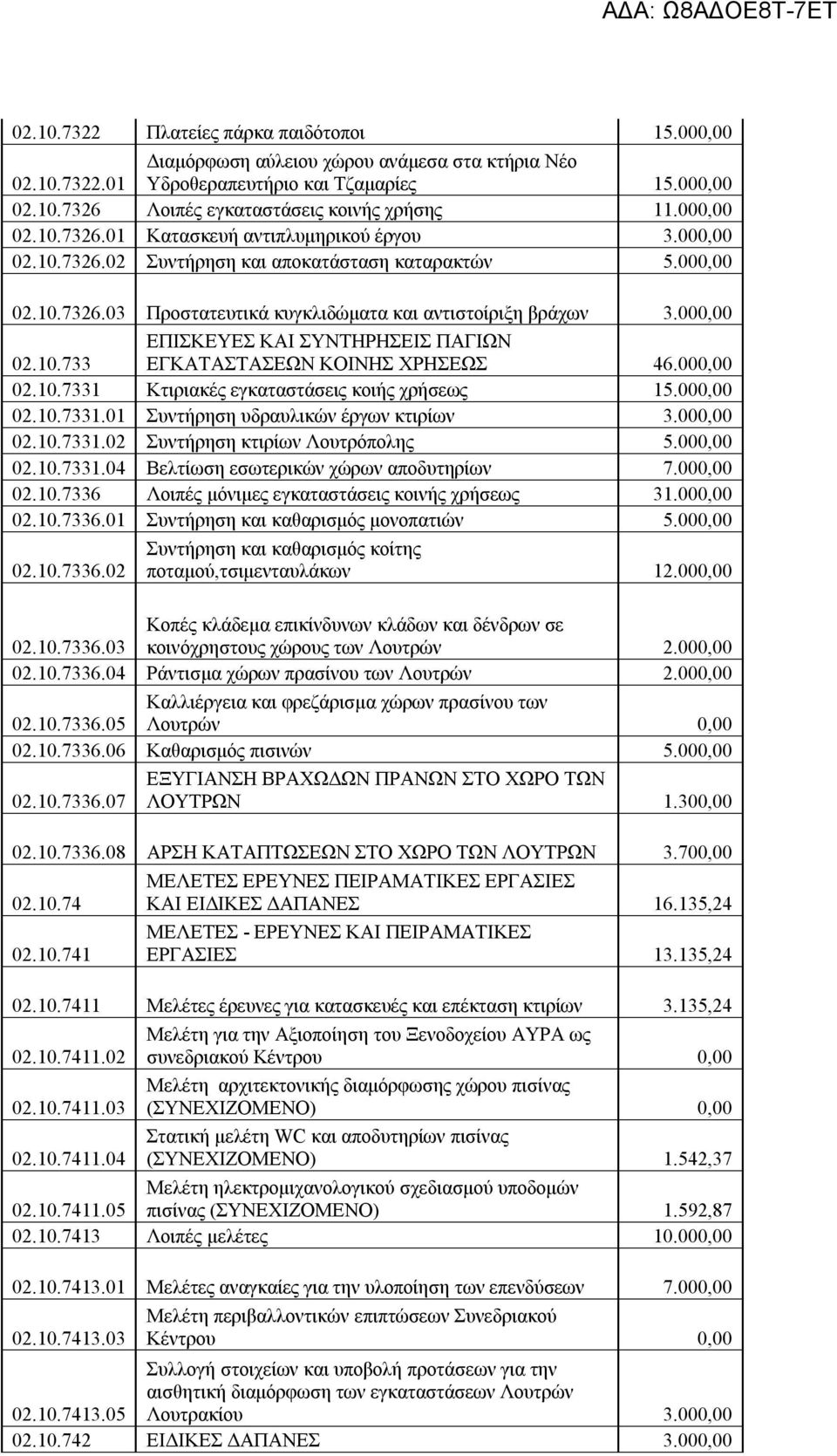 ΑΔΑ: Ω8ΑΔΟΕ8Τ-7ΕΤ

| | | |
|---|---|---|
| 02.10.7322 | Πλατείες πάρκα παιδότοποι | 15.000,00 |
| 02.10.7322.01 | Διαμόρφωση αύλειου χώρου ανάμεσα στα κτήρια Νέο Υδροθεραπευτήριο και Τζαμαρίες | 15.000,00 |
| 02.10.7326 | Λοιπές εγκαταστάσεις κοινής χρήσης | 11.000,00 |
| 02.10.7326.01 | Κατασκευή αντιπλυμηρικού έργου | 3.000,00 |
| 02.10.7326.02 | Συντήρηση και αποκατάσταση καταρακτών | 5.000,00 |
| 02.10.7326.03 | Προστατευτικά κυγκλιδώματα και αντιστοίριξη βράχων | 3.000,00 |
| 02.10.733 | ΕΠΙΣΚΕΥΕΣ ΚΑΙ ΣΥΝΤΗΡΗΣΕΙΣ ΠΑΓΙΩΝ ΕΓΚΑΤΑΣΤΑΣΕΩΝ ΚΟΙΝΗΣ ΧΡΗΣΕΩΣ | 46.000,00 |
| 02.10.7331 | Κτιριακές εγκαταστάσεις κοιής χρήσεως | 15.000,00 |
| 02.10.7331.01 | Συντήρηση υδραυλικών έργων κτιρίων | 3.000,00 |
| 02.10.7331.02 | Συντήρηση κτιρίων Λουτρόπολης | 5.000,00 |
| 02.10.7331.04 | Βελτίωση εσωτερικών χώρων αποδυτηρίων | 7.000,00 |
| 02.10.7336 | Λοιπές μόνιμες εγκαταστάσεις κοινής χρήσεως | 31.000,00 |
| 02.10.7336.01 | Συντήρηση και καθαρισμός μονοπατιών | 5.000,00 |
| 02.10.7336.02 | Συντήρηση και καθαρισμός κοίτης ποταμού,τσιμενταυλάκων | 12.000,00 |
| 02.10.7336.03 | Κοπές κλάδεμα επικίνδυνων κλάδων και δένδρων σε κοινόχρηστους χώρους των Λουτρών | 2.000,00 |
| 02.10.7336.04 | Ράντισμα χώρων πρασίνου των Λουτρών | 2.000,00 |
| 02.10.7336.05 | Καλλιέργεια και φρεζάρισμα χώρων πρασίνου των Λουτρών | 0,00 |
| 02.10.7336.06 | Καθαρισμός πισινών | 5.000,00 |
| 02.10.7336.07 | ΕΞΥΓΙΑΝΣΗ ΒΡΑΧΩΔΩΝ ΠΡΑΝΩΝ ΣΤΟ ΧΩΡΟ ΤΩΝ ΛΟΥΤΡΩΝ | 1.300,00 |
| 02.10.7336.08 | ΑΡΣΗ ΚΑΤΑΠΤΩΣΕΩΝ ΣΤΟ ΧΩΡΟ ΤΩΝ ΛΟΥΤΡΩΝ | 3.700,00 |
| 02.10.74 | ΜΕΛΕΤΕΣ ΕΡΕΥΝΕΣ ΠΕΙΡΑΜΑΤΙΚΕΣ ΕΡΓΑΣΙΕΣ ΚΑΙ ΕΙΔΙΚΕΣ ΔΑΠΑΝΕΣ | 16.135,24 |
| 02.10.741 | ΜΕΛΕΤΕΣ - ΕΡΕΥΝΕΣ ΚΑΙ ΠΕΙΡΑΜΑΤΙΚΕΣ ΕΡΓΑΣΙΕΣ | 13.135,24 |
| 02.10.7411 | Μελέτες έρευνες για κατασκευές και επέκταση κτιρίων | 3.135,24 |
| 02.10.7411.02 | Μελέτη για την Αξιοποίηση του Ξενοδοχείου ΑΥΡΑ ως συνεδριακού Κέντρου | 0,00 |
| 02.10.7411.03 | Μελέτη αρχιτεκτονικής διαμόρφωσης χώρου πισίνας (ΣΥΝΕΧΙΖΟΜΕΝΟ) | 0,00 |
| 02.10.7411.04 | Στατική μελέτη WC και αποδυτηρίων πισίνας (ΣΥΝΕΧΙΖΟΜΕΝΟ) | 1.542,37 |
| 02.10.7411.05 | Μελέτη ηλεκτρομιχανολογικού σχεδιασμού υποδομών πισίνας (ΣΥΝΕΧΙΖΟΜΕΝΟ) | 1.592,87 |
| 02.10.7413 | Λοιπές μελέτες | 10.000,00 |
| 02.10.7413.01 | Μελέτες αναγκαίες για την υλοποίηση των επενδύσεων | 7.000,00 |
| 02.10.7413.03 | Μελέτη περιβαλλοντικών επιπτώσεων Συνεδριακού Κέντρου | 0,00 |
| 02.10.7413.05 | Συλλογή στοιχείων και υποβολή προτάσεων για την αισθητική διαμόρφωση των εγκαταστάσεων Λουτρών Λουτρακίου | 3.000,00 |
| 02.10.742 | ΕΙΔΙΚΕΣ ΔΑΠΑΝΕΣ | 3.000,00 |